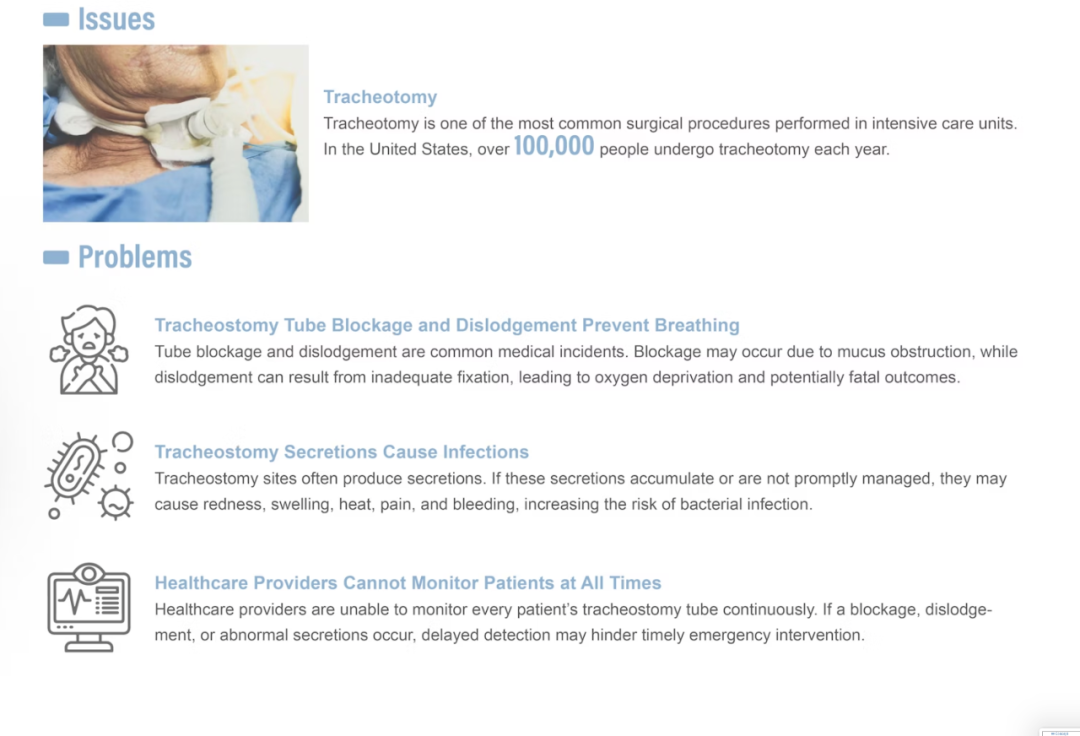 Issues

Tracheotomy

Tracheotomy is one of the most common surgical procedures performed in intensive care units. In the United States, over 100,000 people undergo tracheotomy each year.

Problems

Tracheostomy Tube Blockage and Dislodgement Prevent Breathing

Tube blockage and dislodgement are common medical incidents. Blockage may occur due to mucus obstruction, while dislodgement can result from inadequate fixation, leading to oxygen deprivation and potentially fatal outcomes.

Tracheostomy Secretions Cause Infections

Tracheostomy sites often produce secretions. If these secretions accumulate or are not promptly managed, they may cause redness, swelling, heat, pain, and bleeding, increasing the risk of bacterial infection.

Healthcare Providers Cannot Monitor Patients at All Times

Healthcare providers are unable to monitor every patient's tracheostomy tube continuously. If a blockage, dislodgement, or abnormal secretions occur, delayed detection may hinder timely emergency intervention.